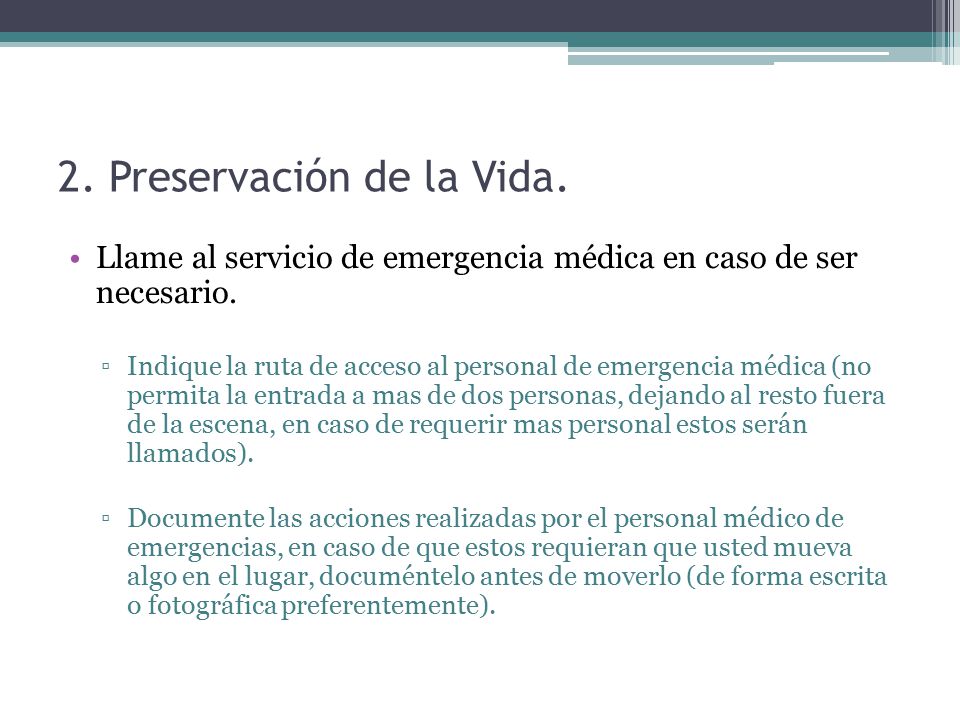 2. Preservación de la Vida.

• Llame al servicio de emergencia médica en caso de ser necesario.

▫ Indique la ruta de acceso al personal de emergencia médica (no permita la entrada a mas de dos personas, dejando al resto fuera de la escena, en caso de requerir mas personal estos serán llamados).

▫ Documente las acciones realizadas por el personal médico de emergencias, en caso de que estos requieran que usted mueva algo en el lugar, documéntelo antes de moverlo (de forma escrita o fotográfica preferentemente).